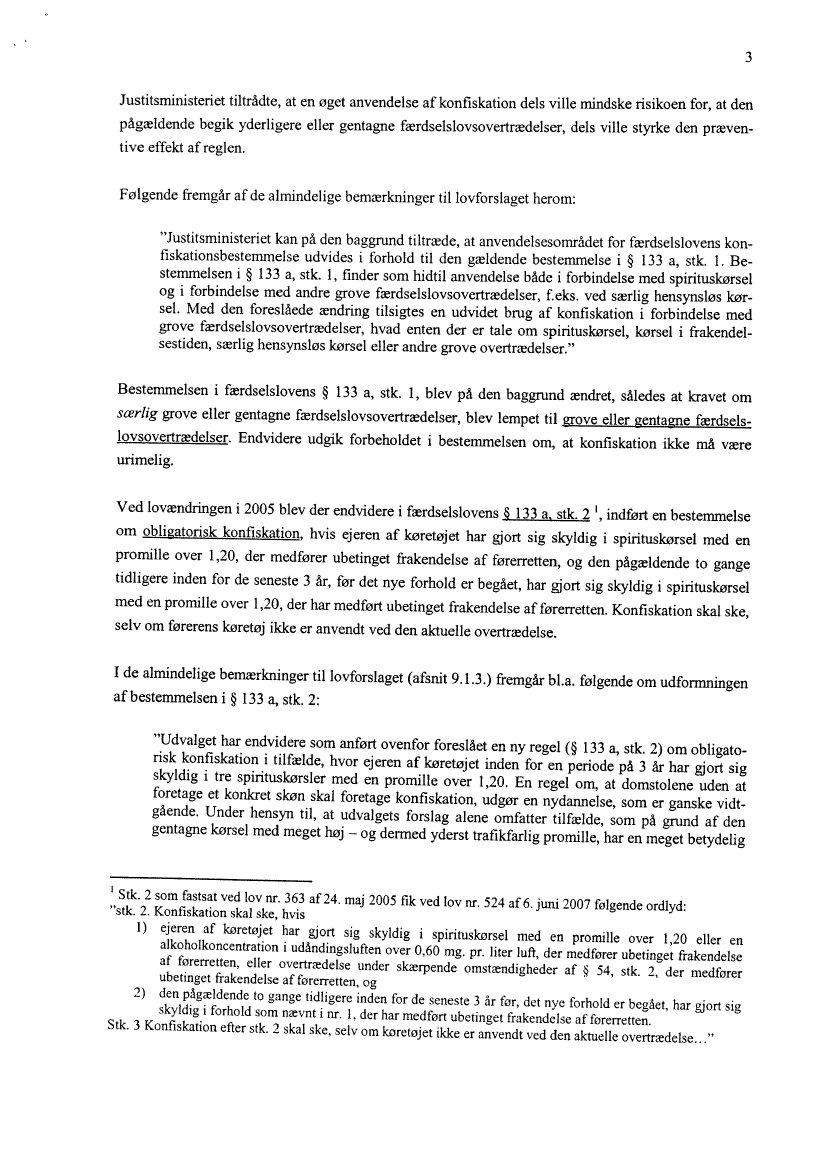 3

Justitsministeriet tiltrådte, at en øget anvendelse af konfiskation dels ville mindske risikoen for, at den pågældende begik yderligere eller gentagne færdselslovsovertrædelser, dels ville styrke den præventive effekt af reglen.

Følgende fremgår af de almindelige bemærkninger til lovforslaget herom:

"Justitsministeriet kan på den baggrund tiltræde, at anvendelsesområdet for færdselslovens konfiskationsbestemmelse udvides i forhold til den gældende bestemmelse i § 133 a, stk. 1. Bestemmelsen i § 133 a, stk. 1, finder som hidtil anvendelse både i forbindelse med spirituskørsel og i forbindelse med andre grove færdselslovsovertrædelser, f.eks. ved særlig hensynsløs kørsel. Med den foreslåede ændring tilsigtes en udvidet brug af konfiskation i forbindelse med grove færdselslovsovertrædelser, hvad enten der er tale om spirituskørsel, kørsel i frakendelsestiden, særlig hensynsløs kørsel eller andre grove overtrædelser."

Bestemmelsen i færdselslovens § 133 a, stk. 1, blev på den baggrund ændret, således at kravet om særlig grove eller gentagne færdselslovsovertrædelser, blev lempet til grove eller gentagne færdselslovsovertrædelser. Endvidere udgik forbeholdet i bestemmelsen om, at konfiskation ikke må være urimelig.

Ved lovændringen i 2005 blev der endvidere i færdselslovens § 133 a, stk. 2 $^1$, indført en bestemmelse om obligatorisk konfiskation, hvis ejeren af køretøjet har gjort sig skyldig i spirituskørsel med en promille over 1,20, der medfører ubetinget frakendelse af førerretten, og den pågældende to gange tidligere inden for de seneste 3 år, før det nye forhold er begået, har gjort sig skyldig i spirituskørsel med en promille over 1,20, der har medført ubetinget frakendelse af førerretten. Konfiskation skal ske, selv om førerens køretøj ikke er anvendt ved den aktuelle overtrædelse.

I de almindelige bemærkninger til lovforslaget (afsnit 9.1.3.) fremgår bl.a. følgende om udformningen af bestemmelsen i § 133 a, stk. 2:

"Udvalget har endvidere som anført ovenfor foreslået en ny regel (§ 133 a, stk. 2) om obligatorisk konfiskation i tilfælde, hvor ejeren af køretøjet inden for en periode på 3 år har gjort sig skyldig i tre spirituskørsler med en promille over 1,20. En regel om, at domstolene uden at foretage et konkret skøn skal foretage konfiskation, udgør en nydannelse, som er ganske vidtgående. Under hensyn til, at udvalgets forslag alene omfatter tilfælde, som på grund af den gentagne kørsel med meget høj – og dermed yderst trafikfarlig promille, har en meget betydelig

$^1$ Stk. 2 som fastsat ved lov nr. 363 af 24. maj 2005 fik ved lov nr. 524 af 6. juni 2007 følgende ordlyd:
"stk. 2. Konfiskation skal ske, hvis
1) ejeren af køretøjet har gjort sig skyldig i spirituskørsel med en promille over 1,20 eller en alkoholkoncentration i udåndingsluften over 0,60 mg. pr. liter luft, der medfører ubetinget frakendelse af førerretten, eller overtrædelse under skærpende omstændigheder af § 54, stk. 2, der medfører ubetinget frakendelse af førerretten, og
2) den pågældende to gange tidligere inden for de seneste 3 år før, det nye forhold er begået, har gjort sig skyldig i forhold som nævnt i nr. 1, der har medført ubetinget frakendelse af førerretten.
Stk. 3 Konfiskation efter stk. 2 skal ske, selv om køretøjet ikke er anvendt ved den aktuelle overtrædelse…"